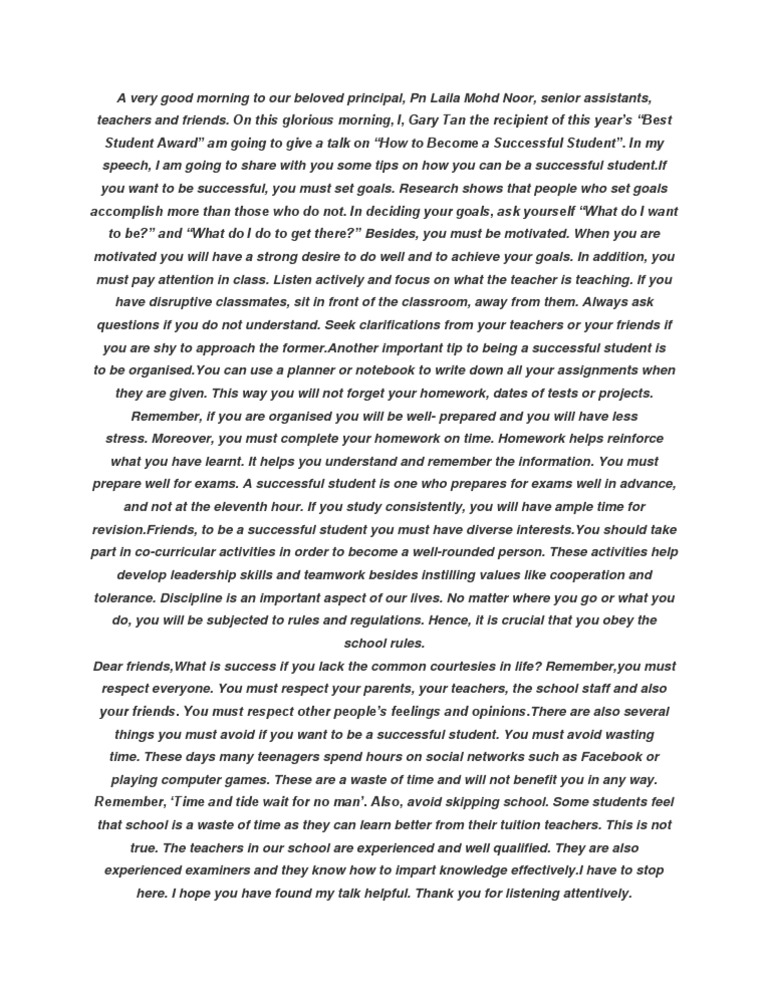 A very good morning to our beloved principal, Pn Laila Mohd Noor, senior assistants, teachers and friends. On this glorious morning, I, Gary Tan the recipient of this year's "Best Student Award" am going to give a talk on "How to Become a Successful Student". In my speech, I am going to share with you some tips on how you can be a successful student.If you want to be successful, you must set goals. Research shows that people who set goals accomplish more than those who do not. In deciding your goals, ask yourself "What do I want to be?" and "What do I do to get there?" Besides, you must be motivated. When you are motivated you will have a strong desire to do well and to achieve your goals. In addition, you must pay attention in class. Listen actively and focus on what the teacher is teaching. If you have disruptive classmates, sit in front of the classroom, away from them. Always ask questions if you do not understand. Seek clarifications from your teachers or your friends if you are shy to approach the former.Another important tip to being a successful student is to be organised.You can use a planner or notebook to write down all your assignments when they are given. This way you will not forget your homework, dates of tests or projects. Remember, if you are organised you will be well- prepared and you will have less stress. Moreover, you must complete your homework on time. Homework helps reinforce what you have learnt. It helps you understand and remember the information. You must prepare well for exams. A successful student is one who prepares for exams well in advance, and not at the eleventh hour. If you study consistently, you will have ample time for revision.Friends, to be a successful student you must have diverse interests.You should take part in co-curricular activities in order to become a well-rounded person. These activities help develop leadership skills and teamwork besides instilling values like cooperation and tolerance. Discipline is an important aspect of our lives. No matter where you go or what you do, you will be subjected to rules and regulations. Hence, it is crucial that you obey the school rules.

Dear friends,What is success if you lack the common courtesies in life? Remember,you must respect everyone. You must respect your parents, your teachers, the school staff and also your friends. You must respect other people's feelings and opinions.There are also several things you must avoid if you want to be a successful student. You must avoid wasting time. These days many teenagers spend hours on social networks such as Facebook or playing computer games. These are a waste of time and will not benefit you in any way. Remember, 'Time and tide wait for no man'. Also, avoid skipping school. Some students feel that school is a waste of time as they can learn better from their tuition teachers. This is not true. The teachers in our school are experienced and well qualified. They are also experienced examiners and they know how to impart knowledge effectively.I have to stop here. I hope you have found my talk helpful. Thank you for listening attentively.